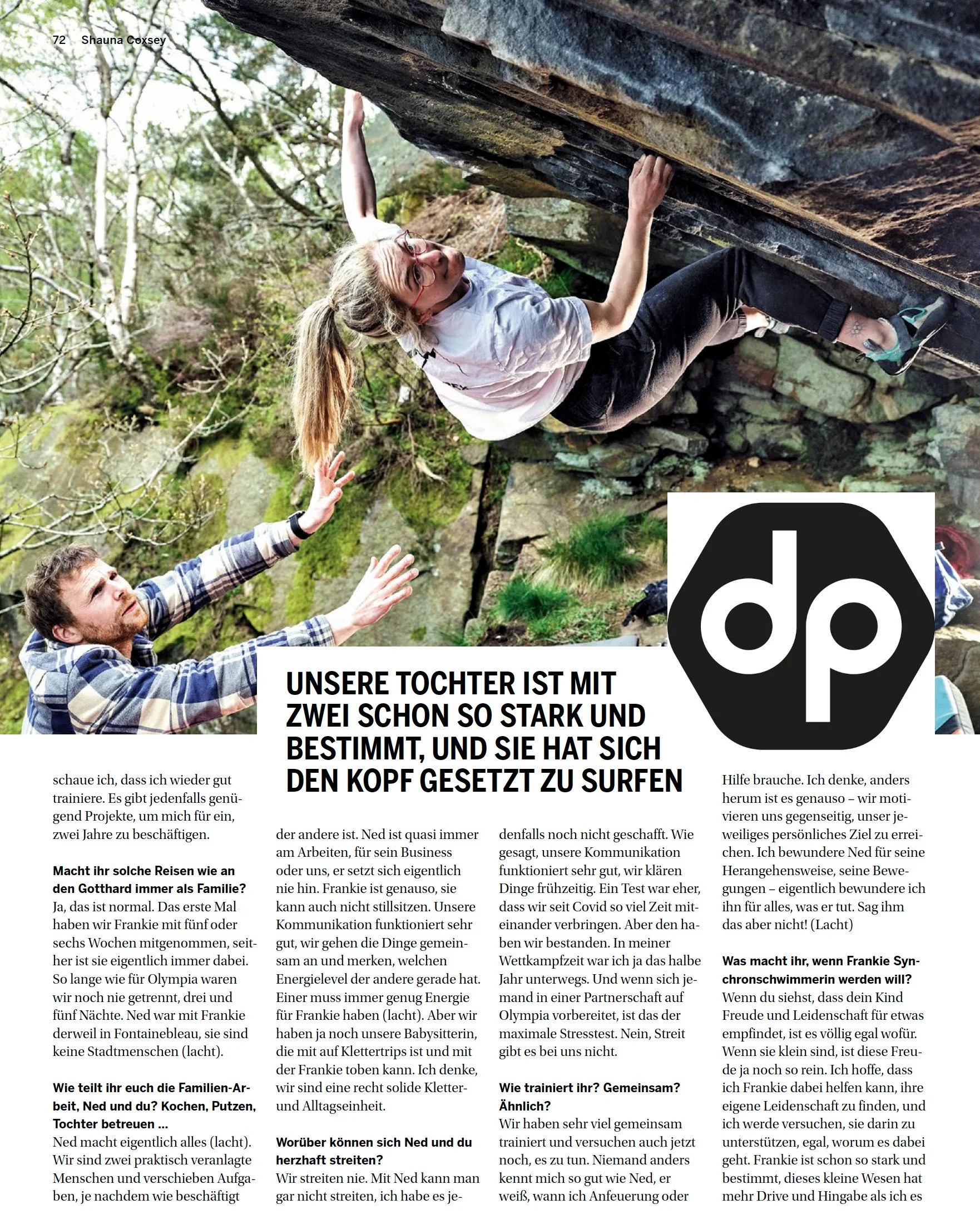 72 Shauna Coxsey

UNSERE TOCHTER IST MIT ZWEI SCHON SO STARK UND BESTIMMT, UND SIE HAT SICH DEN KOPF GESETZT ZU SURFEN

schaue ich, dass ich wieder gut trainiere. Es gibt jedenfalls genügend Projekte, um mich für ein, zwei Jahre zu beschäftigen.

Macht ihr solche Reisen wie an den Gotthard immer als Familie?
Ja, das ist normal. Das erste Mal haben wir Frankie mit fünf oder sechs Wochen mitgenommen, seither ist sie eigentlich immer dabei. So lange wie für Olympia waren wir noch nie getrennt, drei und fünf Nächte. Ned war mit Frankie derweil in Fontainebleau, sie sind keine Stadtmenschen (lacht).

Wie teilt ihr euch die Familien-Arbeit, Ned und du? Kochen, Putzen, Tochter betreuen ...
Ned macht eigentlich alles (lacht). Wir sind zwei praktisch veranlagte Menschen und verschieben Aufgaben, je nachdem wie beschäftigt der andere ist. Ned ist quasi immer am Arbeiten, für sein Business oder uns, er setzt sich eigentlich nie hin. Frankie ist genauso, sie kann auch nicht stillsitzen. Unsere Kommunikation funktioniert sehr gut, wir gehen die Dinge gemeinsam an und merken, welchen Energielevel der andere gerade hat. Einer muss immer genug Energie für Frankie haben (lacht). Aber wir haben ja noch unsere Babysitterin, die mit auf Klettertrips ist und mit der Frankie toben kann. Ich denke, wir sind eine recht solide Kletter- und Alltagseinheit.

Worüber können sich Ned und du herzhaft streiten?
Wir streiten nie. Mit Ned kann man gar nicht streiten, ich habe es jedenfalls noch nicht geschafft. Wie gesagt, unsere Kommunikation funktioniert sehr gut, wir klären Dinge frühzeitig. Ein Test war eher, dass wir seit Covid so viel Zeit miteinander verbringen. Aber den haben wir bestanden. In meiner Wettkampfzeit war ich ja das halbe Jahr unterwegs. Und wenn sich jemand in einer Partnerschaft auf Olympia vorbereitet, ist das der maximale Stresstest. Nein, Streit gibt es bei uns nicht.

Wie trainiert ihr? Gemeinsam? Ähnlich?
Wir haben sehr viel gemeinsam trainiert und versuchen auch jetzt noch, es zu tun. Niemand anders kennt mich so gut wie Ned, er weiß, wann ich Anfeuerung oder Hilfe brauche. Ich denke, anders herum ist es genauso – wir motivieren uns gegenseitig, unser jeweiliges persönliches Ziel zu erreichen. Ich bewundere Ned für seine Herangehensweise, seine Bewegungen – eigentlich bewundere ich ihn für alles, was er tut. Sag ihm das aber nicht! (Lacht)

Was macht ihr, wenn Frankie Synchronschwimmerin werden will?
Wenn du siehst, dass dein Kind Freude und Leidenschaft für etwas empfindet, ist es völlig egal wofür. Wenn sie klein sind, ist diese Freude ja noch so rein. Ich hoffe, dass ich Frankie dabei helfen kann, ihre eigene Leidenschaft zu finden, und ich werde versuchen, sie darin zu unterstützen, egal, worum es dabei geht. Frankie ist schon so stark und bestimmt, dieses kleine Wesen hat mehr Drive und Hingabe als ich es

dp